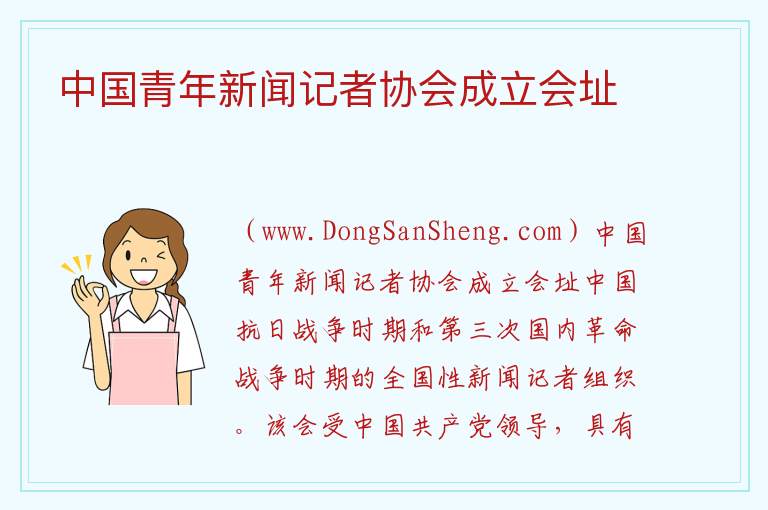 中国青年新闻记者协会成立会址

（www.DongSanSheng.com）中国青年新闻记者协会成立会址中国抗日战争时期和第三次国内革命战争时期的全国性新闻记者组织。该会受中国共产党领导，具有